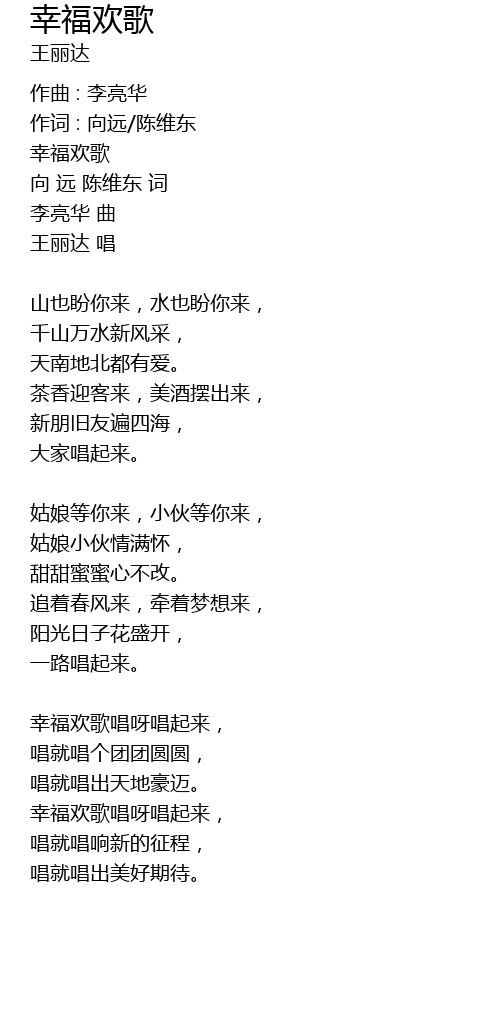 幸福欢歌
王丽达

作曲 : 李亮华
作词 : 向远/陈维东
幸福欢歌
向 远 陈维东 词
李亮华 曲
王丽达 唱

山也盼你来，水也盼你来，
千山万水新风采，
天南地北都有爱。
茶香迎客来，美酒摆出来，
新朋旧友遍四海，
大家唱起来。

姑娘等你来，小伙等你来，
姑娘小伙情满怀，
甜甜蜜蜜心不改。
追着春风来，牵着梦想来，
阳光日子花盛开，
一路唱起来。

幸福欢歌唱呀唱起来，
唱就唱个团团圆圆，
唱就唱出天地豪迈。
幸福欢歌唱呀唱起来，
唱就唱响新的征程，
唱就唱出美好期待。